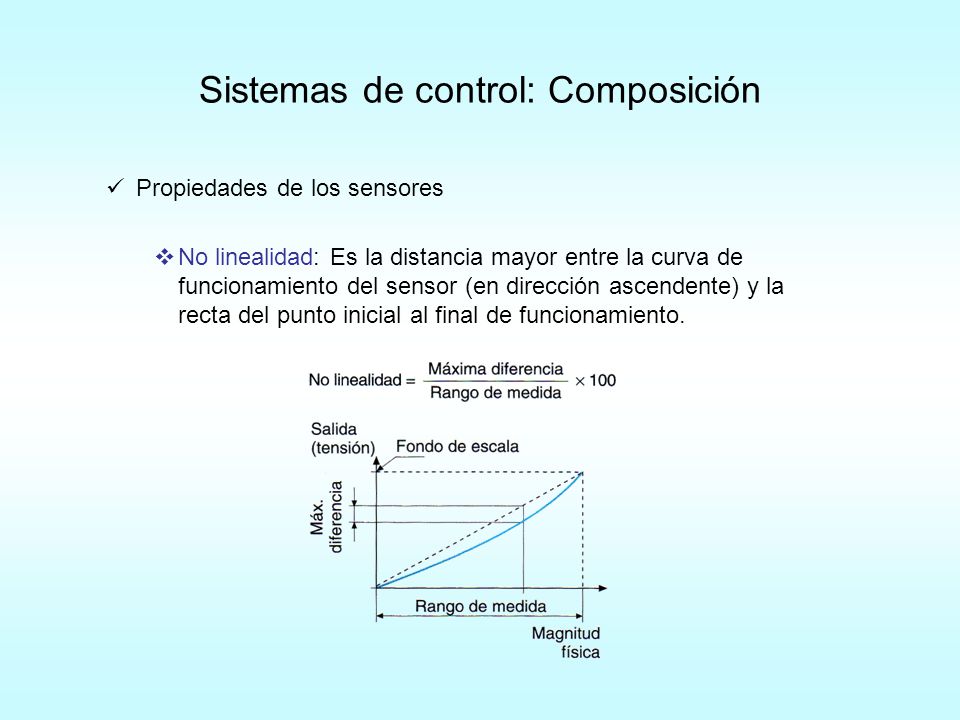 Sistemas de control: Composición

✓ Propiedades de los sensores

❖ No linealidad: Es la distancia mayor entre la curva de funcionamiento del sensor (en dirección ascendente) y la recta del punto inicial al final de funcionamiento.

$\text{No linealidad} = \frac{\text{Máxima diferencia}}{\text{Rango de medida}} \times 100$

Salida (tensión)

Fondo de escala

Máx. diferencia

Rango de medida

Magnitud física